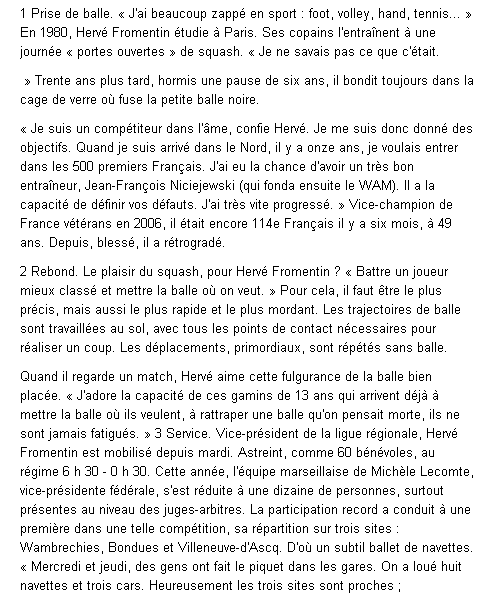 1 Prise de balle. « J'ai beaucoup zappé en sport : foot, volley, hand, tennis... » En 1980, Hervé Fromentin étudie à Paris. Ses copains l'entraînent à une journée « portes ouvertes » de squash. « Je ne savais pas ce que c'était.

» Trente ans plus tard, hormis une pause de six ans, il bondit toujours dans la cage de verre où fuse la petite balle noire.

« Je suis un compétiteur dans l'âme, confie Hervé. Je me suis donc donné des objectifs. Quand je suis arrivé dans le Nord, il y a onze ans, je voulais entrer dans les 500 premiers Français. J'ai eu la chance d'avoir un très bon entraîneur, Jean-François Niciejewski (qui fonda ensuite le WAM). Il a la capacité de définir vos défauts. J'ai très vite progressé. » Vice-champion de France vétérans en 2006, il était encore 114e Français il y a six mois, à 49 ans. Depuis, blessé, il a rétrogradé.

2 Rebond. Le plaisir du squash, pour Hervé Fromentin ? « Battre un joueur mieux classé et mettre la balle où on veut. » Pour cela, il faut être le plus précis, mais aussi le plus rapide et le plus mordant. Les trajectoires de balle sont travaillées au sol, avec tous les points de contact nécessaires pour réaliser un coup. Les déplacements, primordiaux, sont répétés sans balle.

Quand il regarde un match, Hervé aime cette fulgurance de la balle bien placée. « J'adore la capacité de ces gamins de 13 ans qui arrivent déjà à mettre la balle où ils veulent, à rattraper une balle qu'on pensait morte, ils ne sont jamais fatigués. » 3 Service. Vice-président de la ligue régionale, Hervé Fromentin est mobilisé depuis mardi. Astreint, comme 60 bénévoles, au régime 6 h 30 - 0 h 30. Cette année, l'équipe marseillaise de Michèle Lecomte, vice-présidente fédérale, s'est réduite à une dizaine de personnes, surtout présentes au niveau des juges-arbitres. La participation record a conduit à une première dans une telle compétition, sa répartition sur trois sites : Wambrechies, Bondues et Villeneuve-d'Ascq. D'où un subtil ballet de navettes. « Mercredi et jeudi, des gens ont fait le piquet dans les gares. On a loué huit navettes et trois cars. Heureusement les trois sites sont proches ;